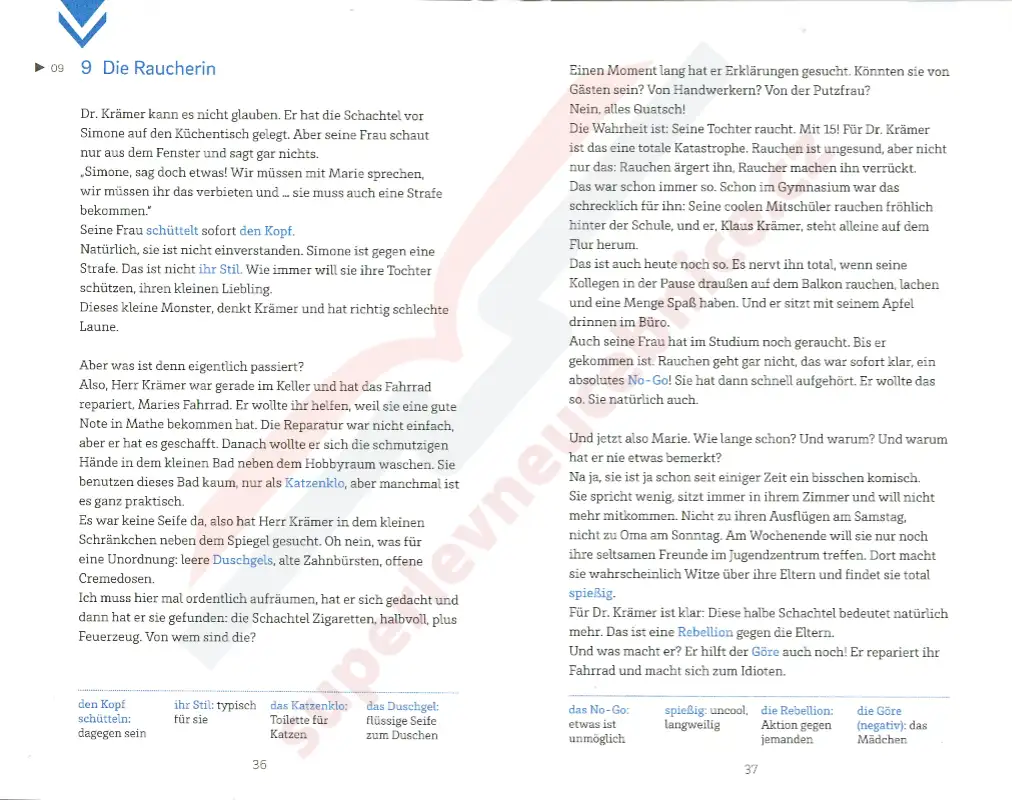 ▶ 09 9 Die Raucherin

Dr. Krämer kann es nicht glauben. Er hat die Schachtel vor Simone auf den Küchentisch gelegt. Aber seine Frau schaut nur aus dem Fenster und sagt gar nichts.
„Simone, sag doch etwas! Wir müssen mit Marie sprechen, wir müssen ihr das verbieten und ... sie muss auch eine Strafe bekommen."
Seine Frau schüttelt sofort den Kopf.
Natürlich, sie ist nicht einverstanden. Simone ist gegen eine Strafe. Das ist nicht ihr Stil. Wie immer will sie ihre Tochter schützen, ihren kleinen Liebling.
Dieses kleine Monster, denkt Krämer und hat richtig schlechte Laune.

Aber was ist denn eigentlich passiert?
Also, Herr Krämer war gerade im Keller und hat das Fahrrad repariert, Maries Fahrrad. Er wollte ihr helfen, weil sie eine gute Note in Mathe bekommen hat. Die Reparatur war nicht einfach, aber er hat es geschafft. Danach wollte er sich die schmutzigen Hände in dem kleinen Bad neben dem Hobbyraum waschen. Sie benutzen dieses Bad kaum, nur als Katzenklo, aber manchmal ist es ganz praktisch.
Es war keine Seife da, also hat Herr Krämer in dem kleinen Schränkchen neben dem Spiegel gesucht. Oh nein, was für eine Unordnung: leere Duschgels, alte Zahnbürsten, offene Cremedosen.
Ich muss hier mal ordentlich aufräumen, hat er sich gedacht und dann hat er sie gefunden: die Schachtel Zigaretten, halbvoll, plus Feuerzeug. Von wem sind die?

den Kopf schütteln: dagegen sein
ihr Stil: typisch für sie
das Katzenklo: Toilette für Katzen
das Duschgel: flüssige Seife zum Duschen

36

Einen Moment lang hat er Erklärungen gesucht. Könnten sie von Gästen sein? Von Handwerkern? Von der Putzfrau?
Nein, alles Quatsch!
Die Wahrheit ist: Seine Tochter raucht. Mit 15! Für Dr. Krämer ist das eine totale Katastrophe. Rauchen ist ungesund, aber nicht nur das: Rauchen ärgert ihn, Raucher machen ihn verrückt.
Das war schon immer so. Schon im Gymnasium war das schrecklich für ihn: Seine coolen Mitschüler rauchen fröhlich hinter der Schule, und er, Klaus Krämer, steht alleine auf dem Flur herum.
Das ist auch heute noch so. Es nervt ihn total, wenn seine Kollegen in der Pause draußen auf dem Balkon rauchen, lachen und eine Menge Spaß haben. Und er sitzt mit seinem Apfel drinnen im Büro.
Auch seine Frau hat im Studium noch geraucht. Bis er gekommen ist. Rauchen geht gar nicht, das war sofort klar, ein absolutes No-Go! Sie hat dann schnell aufgehört. Er wollte das so. Sie natürlich auch.

Und jetzt also Marie. Wie lange schon? Und warum? Und warum hat er nie etwas bemerkt?
Na ja, sie ist ja schon seit einiger Zeit ein bisschen komisch. Sie spricht wenig, sitzt immer in ihrem Zimmer und will nicht mehr mitkommen. Nicht zu ihren Ausflügen am Samstag, nicht zu Oma am Sonntag. Am Wochenende will sie nur noch ihre seltsamen Freunde im Jugendzentrum treffen. Dort macht sie wahrscheinlich Witze über ihre Eltern und findet sie total spießig.
Für Dr. Krämer ist klar: Diese halbe Schachtel bedeutet natürlich mehr. Das ist eine Rebellion gegen die Eltern.
Und was macht er? Er hilft der Göre auch noch! Er repariert ihr Fahrrad und macht sich zum Idioten.

das No-Go: etwas ist unmöglich
spießig: uncool, langweilig
die Rebellion: Aktion gegen jemanden
die Göre (negativ): das Mädchen

37